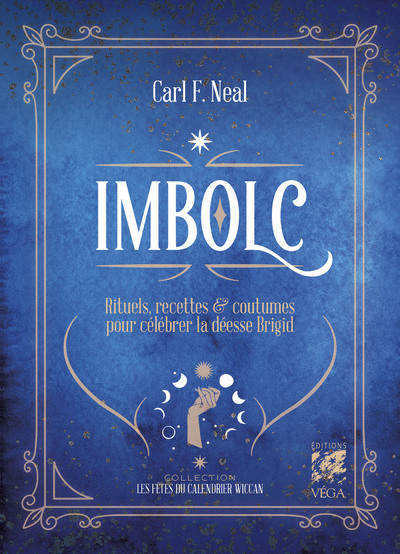 Carl F. Neal

IMBOLC

Rituels, recettes & coutumes pour célébrer la déesse Brigid

COLLECTION
LES FÊTES DU CALENDRIER WICCAN

ÉDITIONS
VÉGA